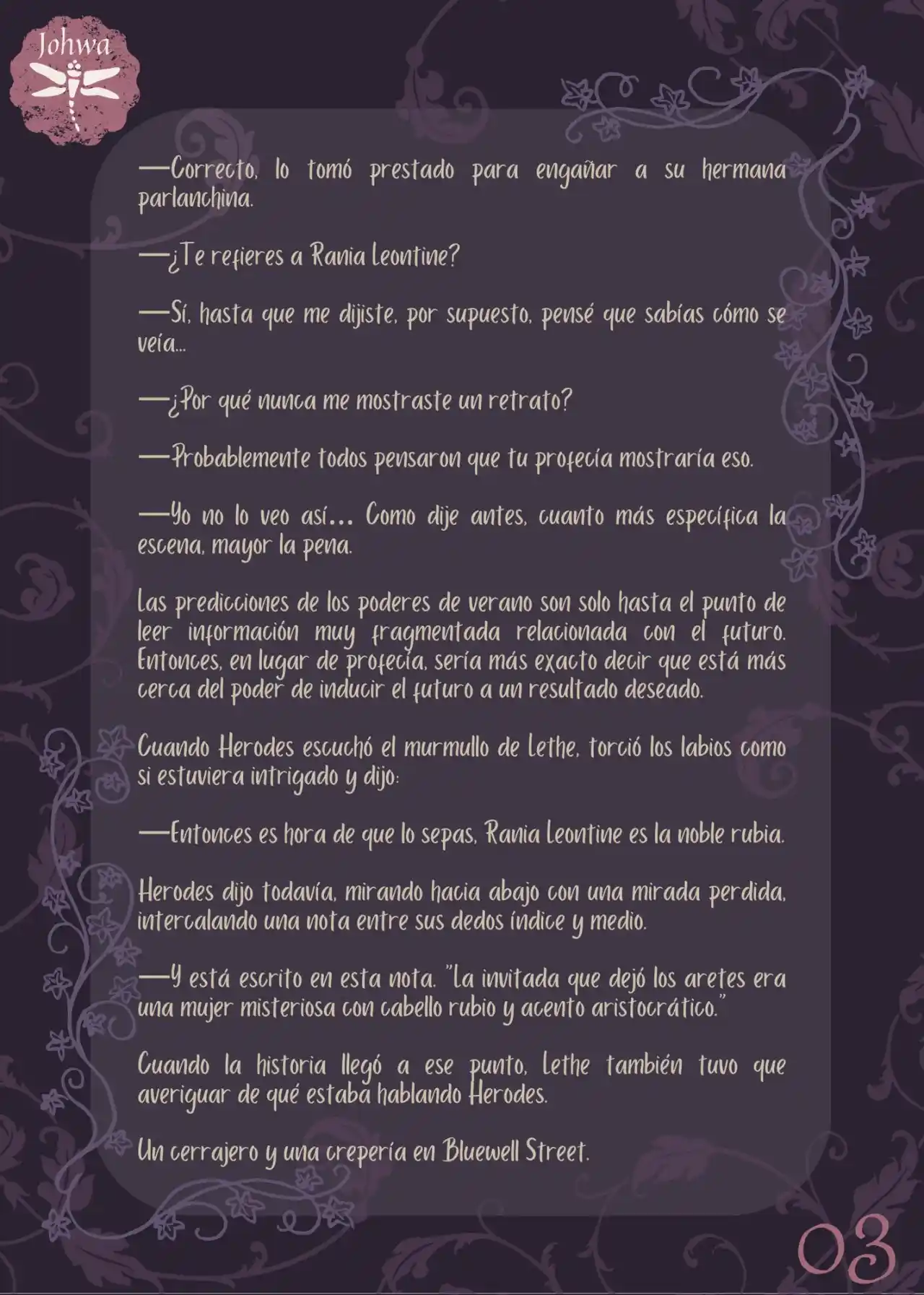 Johwa

—Correcto, lo tomó prestado para engañar a su hermana parlanchina.

—¿Te refieres a Rania Leontine?

—Sí, hasta que me dijiste, por supuesto, pensé que sabías cómo se veía...

—¿Por qué nunca me mostraste un retrato?

—Probablemente todos pensaron que tu profecía mostraría eso.

—Yo no lo veo así... Como dije antes, cuanto más específica la escena, mayor la pena.

Las predicciones de los poderes de verano son solo hasta el punto de leer información muy fragmentada relacionada con el futuro. Entonces, en lugar de profecía, sería más exacto decir que está más cerca del poder de inducir el futuro a un resultado deseado.

Cuando Herodes escuchó el murmullo de Lethe, torció los labios como si estuviera intrigado y dijo:

—Entonces es hora de que lo sepas, Rania Leontine es la noble rubia.

Herodes dijo todavía, mirando hacia abajo con una mirada perdida, intercalando una nota entre sus dedos índice y medio.

—Y está escrito en esta nota. "La invitada que dejó los aretes era una mujer misteriosa con cabello rubio y acento aristocrático."

Cuando la historia llegó a ese punto, Lethe también tuvo que averiguar de qué estaba hablando Herodes.

Un cerrajero y una crepería en Bluewell Street.

03